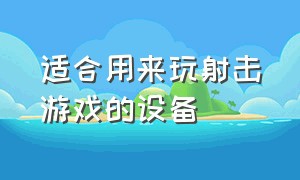 适合用来玩射击游戏的设备